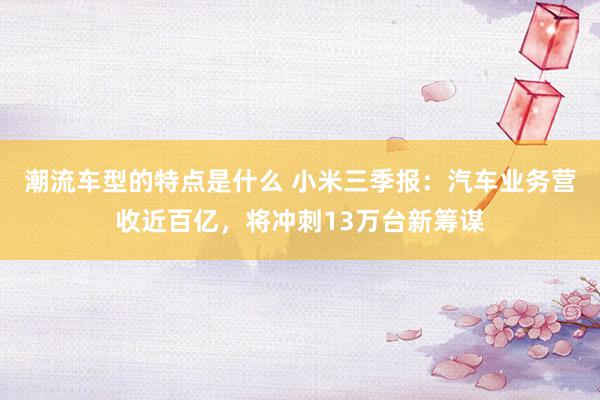 潮流车型的特点是什么 小米三季报：汽车业务营收近百亿，将冲刺13万台新筹谋